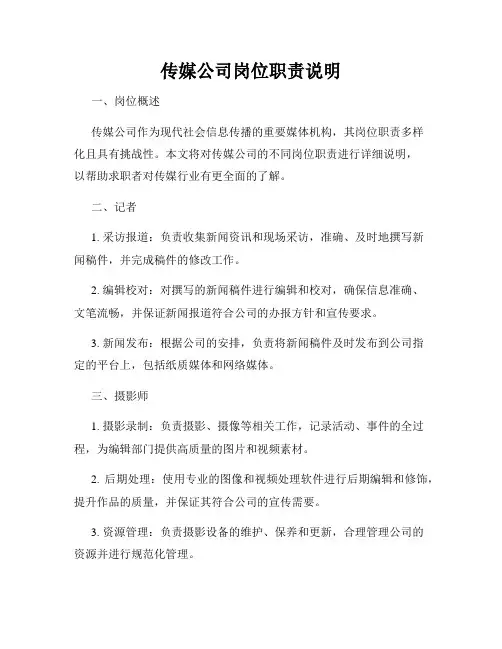 传媒公司岗位职责说明

一、岗位概述

传媒公司作为现代社会信息传播的重要媒体机构，其岗位职责多样化且具有挑战性。本文将对传媒公司的不同岗位职责进行详细说明，以帮助求职者对传媒行业有更全面的了解。

二、记者

1. 采访报道：负责收集新闻资讯和现场采访，准确、及时地撰写新闻稿件，并完成稿件的修改工作。

2. 编辑校对：对撰写的新闻稿件进行编辑和校对，确保信息准确、文笔流畅，并保证新闻报道符合公司的办报方针和宣传要求。

3. 新闻发布：根据公司的安排，负责将新闻稿件及时发布到公司指定的平台上，包括纸质媒体和网络媒体。

三、摄影师

1. 摄影录制：负责摄影、摄像等相关工作，记录活动、事件的全过程，为编辑部门提供高质量的图片和视频素材。

2. 后期处理：使用专业的图像和视频处理软件进行后期编辑和修饰，提升作品的质量，并保证其符合公司的宣传需要。

3. 资源管理：负责摄影设备的维护、保养和更新，合理管理公司的资源并进行规范化管理。